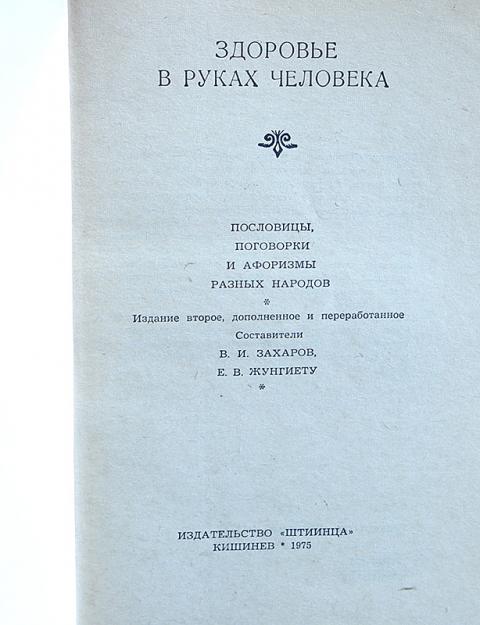 ЗДОРОВЬЕ
В РУКАХ ЧЕЛОВЕКА

ПОСЛОВИЦЫ,
ПОГОВОРКИ
И АФОРИЗМЫ
РАЗНЫХ НАРОДОВ
*
Издание второе, дополненное и переработанное
Составители
В. И. ЗАХАРОВ,
Е. В. ЖУНГИЕТУ
*

ИЗДАТЕЛЬСТВО «ШТИИНЦА»
КИШИНЕВ * 1975